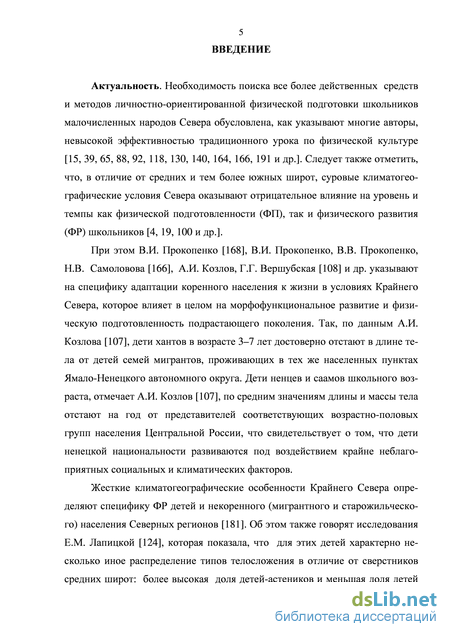 5

ВВЕДЕНИЕ

Актуальность. Необходимость поиска все более действенных средств и методов личностно-ориентированной физической подготовки школьников малочисленных народов Севера обусловлена, как указывают многие авторы, невысокой эффективностью традиционного урока по физической культуре [15, 39, 65, 88, 92, 118, 130, 140, 164, 166, 191 и др.]. Следует также отметить, что, в отличие от средних и тем более южных широт, суровые климатогеографические условия Севера оказывают отрицательное влияние на уровень и темпы как физической подготовленности (ФП), так и физического развития (ФР) школьников [4, 19, 100 и др.].

При этом В.И. Прокопенко [168], В.И. Прокопенко, В.В. Прокопенко, Н.В. Самоловова [166], А.И. Козлов, Г.Г. Вершубская [108] и др. указывают на специфику адаптации коренного населения к жизни в условиях Крайнего Севера, которое влияет в целом на морфофункциональное развитие и физическую подготовленность подрастающего поколения. Так, по данным А.И. Козлова [107], дети хантов в возрасте 3–7 лет достоверно отстают в длине тела от детей семей мигрантов, проживающих в тех же населенных пунктах Ямало-Ненецкого автономного округа. Дети ненцев и саамов школьного возраста, отмечает А.И. Козлов [107], по средним значениям длины и массы тела отстают на год от представителей соответствующих возрастно-половых групп населения Центральной России, что свидетельствует о том, что дети ненецкой национальности развиваются под воздействием крайне неблагоприятных социальных и климатических факторов.

Жесткие климатогеографические особенности Крайнего Севера определяют специфику ФР детей и некоренного (мигрантного и старожильческого) населения Северных регионов [181]. Об этом также говорят исследования Е.М. Лапицкой [124], которая показала, что для этих детей характерно несколько иное распределение типов телосложения в отличие от сверстников средних широт: более высокая доля детей-астеников и меньшая доля детей

dsLib.net
библиотека диссертаций